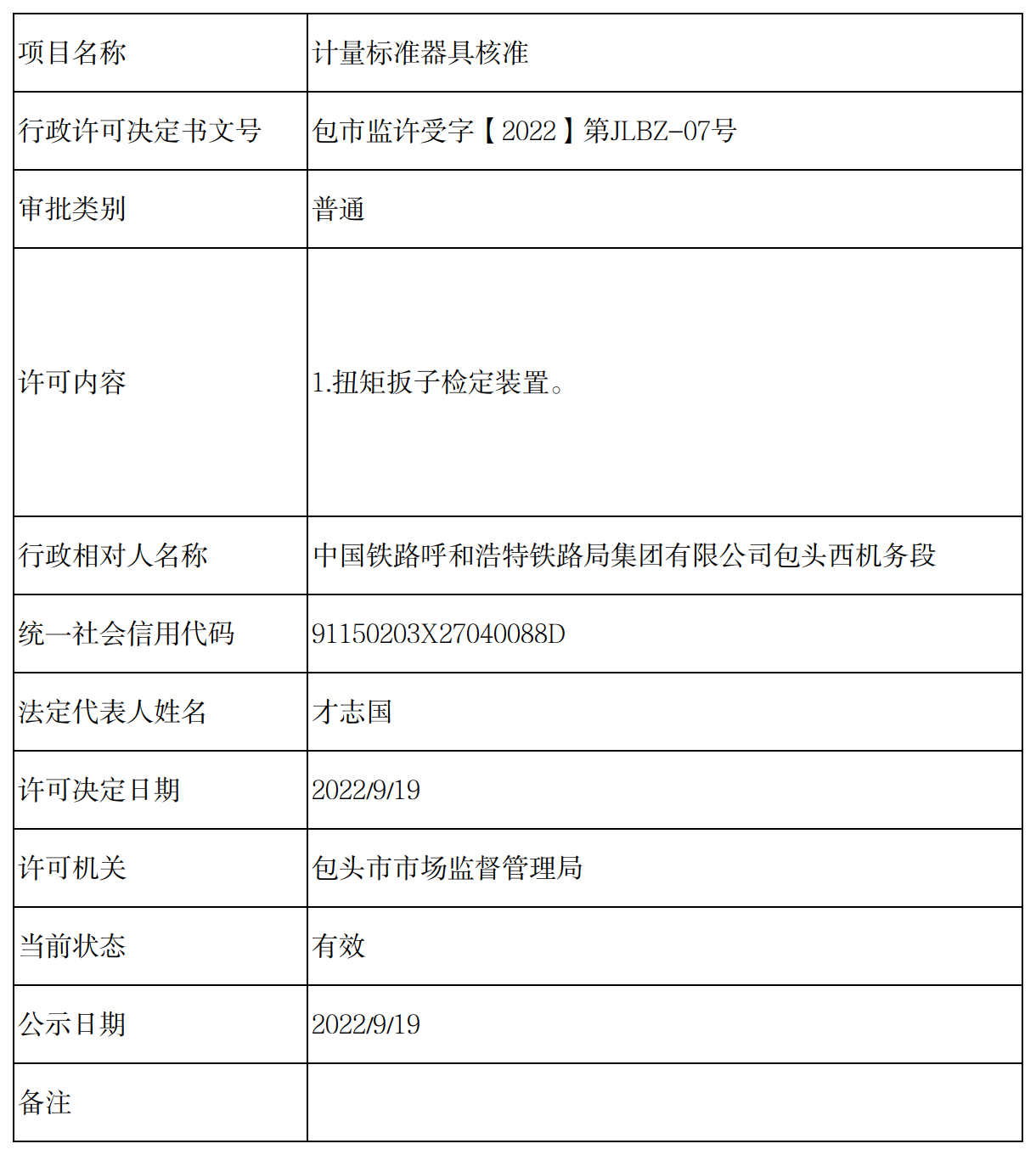 | 项目名称 | 计量标准器具核准 |
|---|---|
| 行政许可决定书文号 | 包市监许受字【2022】第JLBZ-07号 |
| 审批类别 | 普通 |
| 许可内容 | 1.扭矩扳子检定装置。 |
| 行政相对人名称 | 中国铁路呼和浩特铁路局集团有限公司包头西机务段 |
| 统一社会信用代码 | 91150203X27040088D |
| 法定代表人姓名 | 才志国 |
| 许可决定日期 | 2022/9/19 |
| 许可机关 | 包头市市场监督管理局 |
| 当前状态 | 有效 |
| 公示日期 | 2022/9/19 |
| 备注 | |